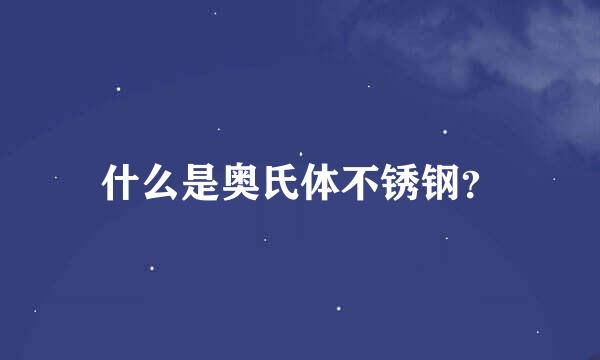 什么是奥氏体不锈钢?